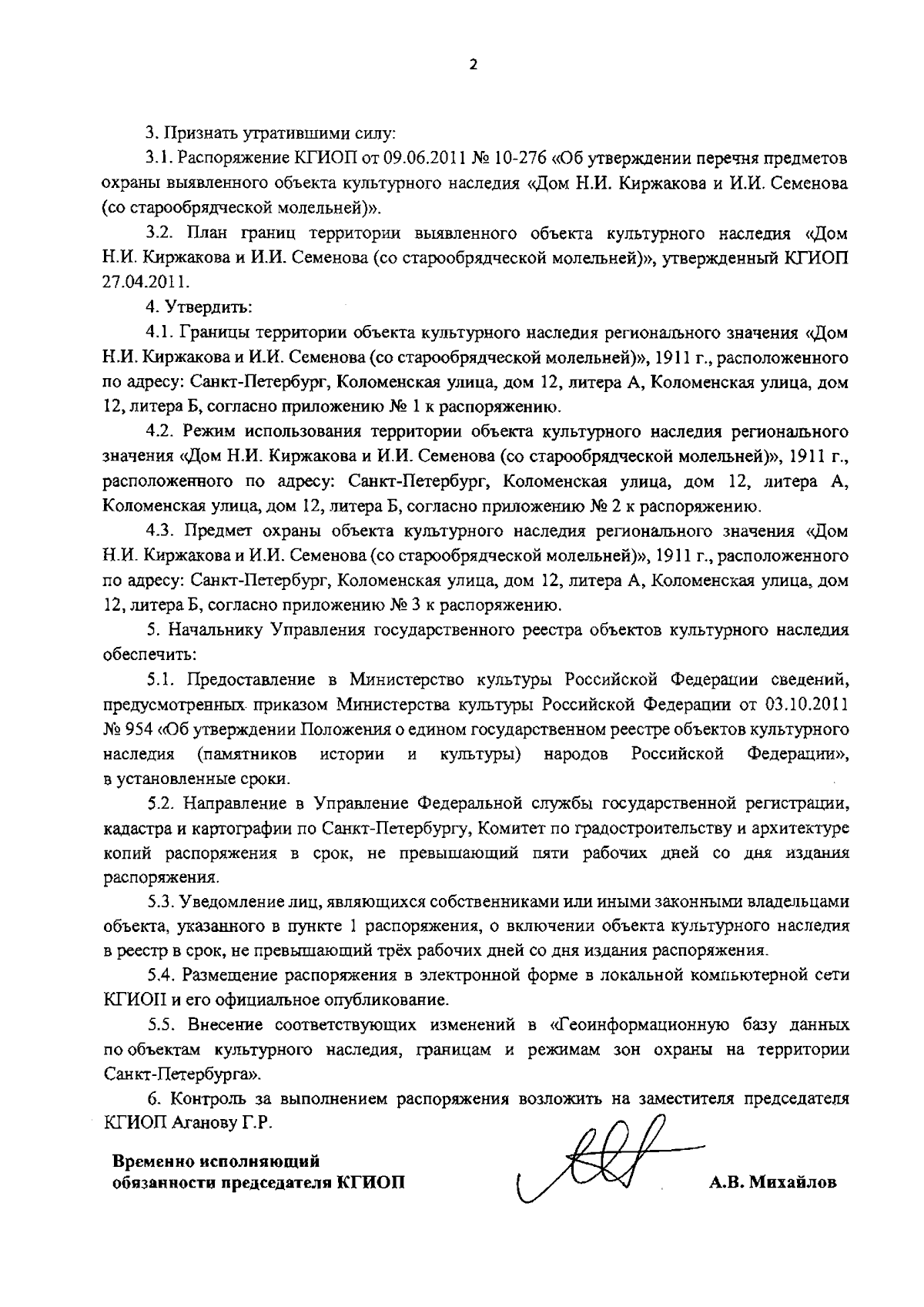 2

3. Признать утратившими силу:

3.1. Распоряжение КГИОП от 09.06.2011 № 10-276 «Об утверждении перечня предметов охраны выявленного объекта культурного наследия «Дом Н.И. Киржакова и И.И. Семенова (со старообрядческой молельней)».

3.2. План границ территории выявленного объекта культурного наследия «Дом Н.И. Киржакова и И.И. Семенова (со старообрядческой молельней)», утвержденный КГИОП 27.04.2011.

4. Утвердить:

4.1. Границы территории объекта культурного наследия регионального значения «Дом Н.И. Киржакова и И.И. Семенова (со старообрядческой молельней)», 1911 г., расположенного по адресу: Санкт-Петербург, Коломенская улица, дом 12, литера А, Коломенская улица, дом 12, литера Б, согласно приложению № 1 к распоряжению.

4.2. Режим использования территории объекта культурного наследия регионального значения «Дом Н.И. Киржакова и И.И. Семенова (со старообрядческой молельней)», 1911 г., расположенного по адресу: Санкт-Петербург, Коломенская улица, дом 12, литера А, Коломенская улица, дом 12, литера Б, согласно приложению № 2 к распоряжению.

4.3. Предмет охраны объекта культурного наследия регионального значения «Дом Н.И. Киржакова и И.И. Семенова (со старообрядческой молельней)», 1911 г., расположенного по адресу: Санкт-Петербург, Коломенская улица, дом 12, литера А, Коломенская улица, дом 12, литера Б, согласно приложению № 3 к распоряжению.

5. Начальнику Управления государственного реестра объектов культурного наследия обеспечить:

5.1. Предоставление в Министерство культуры Российской Федерации сведений, предусмотренных приказом Министерства культуры Российской Федерации от 03.10.2011 № 954 «Об утверждении Положения о едином государственном реестре объектов культурного наследия (памятников истории и культуры) народов Российской Федерации», в установленные сроки.

5.2. Направление в Управление Федеральной службы государственной регистрации, кадастра и картографии по Санкт-Петербургу, Комитет по градостроительству и архитектуре копий распоряжения в срок, не превышающий пяти рабочих дней со дня издания распоряжения.

5.3. Уведомление лиц, являющихся собственниками или иными законными владельцами объекта, указанного в пункте 1 распоряжения, о включении объекта культурного наследия в реестр в срок, не превышающий трёх рабочих дней со дня издания распоряжения.

5.4. Размещение распоряжения в электронной форме в локальной компьютерной сети КГИОП и его официальное опубликование.

5.5. Внесение соответствующих изменений в «Геоинформационную базу данных по объектам культурного наследия, границам и режимам зон охраны на территории Санкт-Петербурга».

6. Контроль за выполнением распоряжения возложить на заместителя председателя КГИОП Аганову Г.Р.

Временно исполняющий обязанности председателя КГИОП

А.В. Михайлов